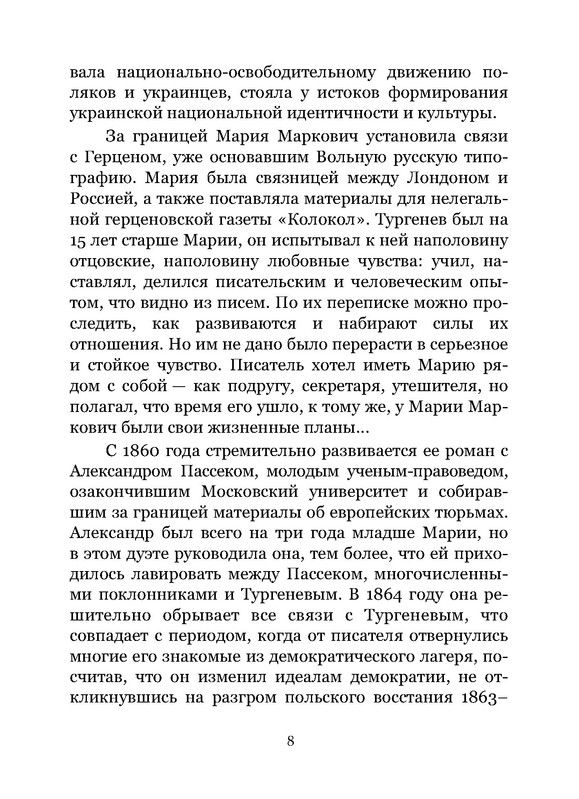 вала национально-освободительному движению поляков и украинцев, стояла у истоков формирования украинской национальной идентичности и культуры.

За границей Мария Маркович установила связи с Герценом, уже основавшим Вольную русскую типографию. Мария была связницей между Лондоном и Россией, а также поставляла материалы для нелегальной герценовской газеты «Колокол». Тургенев был на 15 лет старше Марии, он испытывал к ней наполовину отцовские, наполовину любовные чувства: учил, наставлял, делился писательским и человеческим опытом, что видно из писем. По их переписке можно проследить, как развиваются и набирают силы их отношения. Но им не дано было перерасти в серьезное и стойкое чувство. Писатель хотел иметь Марию рядом с собой — как подругу, секретаря, утешителя, но полагал, что время его ушло, к тому же, у Марии Маркович были свои жизненные планы...

С 1860 года стремительно развивается ее роман с Александром Пассеком, молодым ученым-правоведом, озакончившим Московский университет и собиравшим за границей материалы об европейских тюрьмах. Александр был всего на три года младше Марии, но в этом дуэте руководила она, тем более, что ей приходилось лавировать между Пассеком, многочисленными поклонниками и Тургеневым. В 1864 году она решительно обрывает все связи с Тургеневым, что совпадает с периодом, когда от писателя отвернулись многие его знакомые из демократического лагеря, посчитав, что он изменил идеалам демократии, не откликнувшись на разгром польского восстания 1863–

8